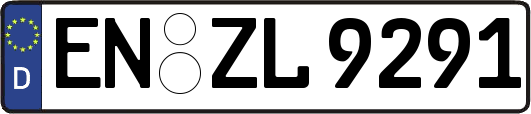 D
EN ZL 9291